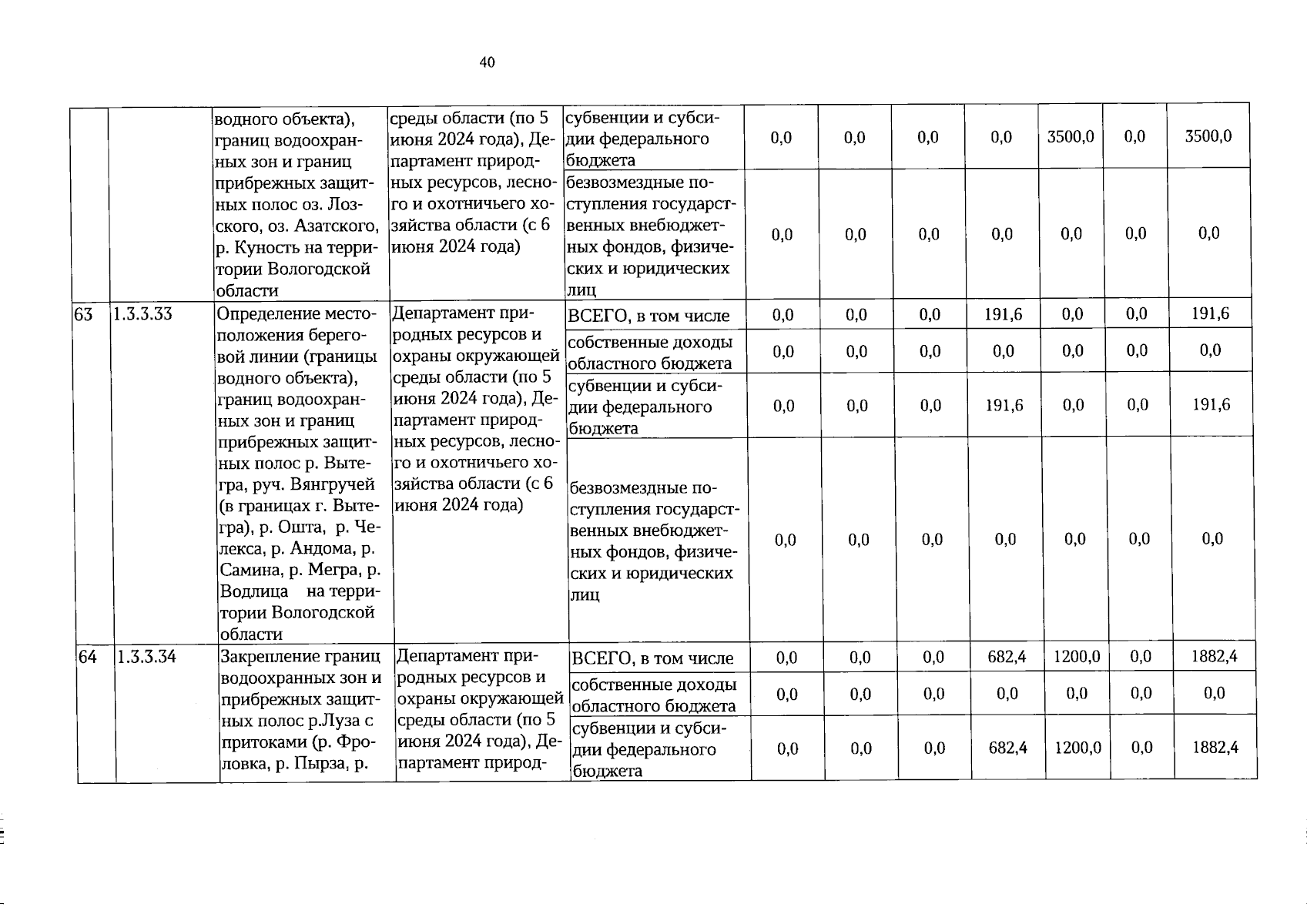 40

| | | | | | | | | | | | |
|---|---|---|---|---|---|---|---|---|---|---|---|
| | | водного объекта), границ водоохранных зон и границ прибрежных защитных полос оз. Лозского, оз. Азатского, р. Куность на территории Вологодской области | среды области (по 5 июня 2024 года), Департамент природных ресурсов, лесного и охотничьего хозяйства области (с 6 июня 2024 года) | субвенции и субсидии федерального бюджета | 0,0 | 0,0 | 0,0 | 0,0 | 3500,0 | 0,0 | 3500,0 |
| | | | | безвозмездные поступления государственных внебюджетных фондов, физических и юридических лиц | 0,0 | 0,0 | 0,0 | 0,0 | 0,0 | 0,0 | 0,0 |
| 63 | 1.3.3.33 | Определение местоположения береговой линии (границы водного объекта), границ водоохранных зон и границ прибрежных защитных полос р. Вытегра, руч. Вянгручей (в границах г. Вытегра), р. Ошта, р. Челекса, р. Андома, р. Самина, р. Мегра, р. Водлица на территории Вологодской области | Департамент природных ресурсов и охраны окружающей среды области (по 5 июня 2024 года), Департамент природных ресурсов, лесного и охотничьего хозяйства области (с 6 июня 2024 года) | ВСЕГО, в том числе | 0,0 | 0,0 | 0,0 | 191,6 | 0,0 | 0,0 | 191,6 |
| | | | | собственные доходы областного бюджета | 0,0 | 0,0 | 0,0 | 0,0 | 0,0 | 0,0 | 0,0 |
| | | | | субвенции и субсидии федерального бюджета | 0,0 | 0,0 | 0,0 | 191,6 | 0,0 | 0,0 | 191,6 |
| | | | | безвозмездные поступления государственных внебюджетных фондов, физических и юридических лиц | 0,0 | 0,0 | 0,0 | 0,0 | 0,0 | 0,0 | 0,0 |
| 64 | 1.3.3.34 | Закрепление границ водоохранных зон и прибрежных защитных полос р.Луза с притоками (р. Фроловка, р. Пырза, р. | Департамент природных ресурсов и охраны окружающей среды области (по 5 июня 2024 года), Департамент природ- | ВСЕГО, в том числе | 0,0 | 0,0 | 0,0 | 682,4 | 1200,0 | 0,0 | 1882,4 |
| | | | | собственные доходы областного бюджета | 0,0 | 0,0 | 0,0 | 0,0 | 0,0 | 0,0 | 0,0 |
| | | | | субвенции и субсидии федерального бюджета | 0,0 | 0,0 | 0,0 | 682,4 | 1200,0 | 0,0 | 1882,4 |